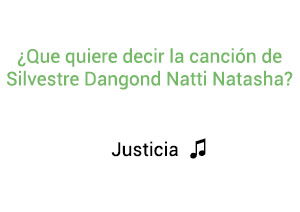 ¿Que quiere decir la canción de Silvestre Dangond Natti Natasha?

Justicia ♫